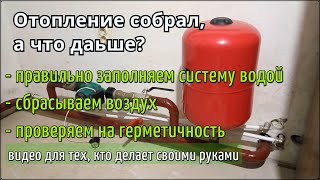 Отопление собрал, а что даьше?

- правильно заполняем систему водой

- сбрасываем воздух

- проверяем на герметичность

видео для тех, кто делает своими руками